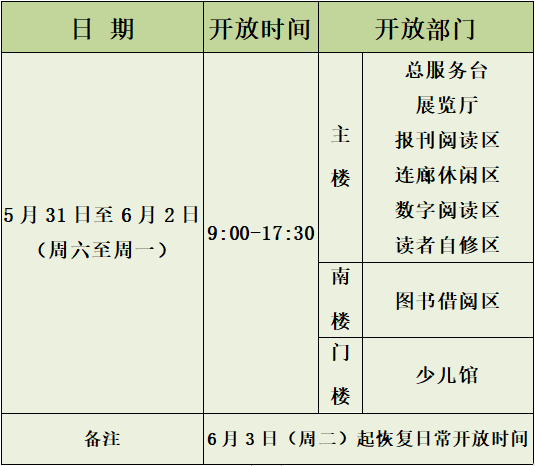 | 日 期 | 开放时间 | 开放部门 | |
|---|---|---|---|
| 5月31日至6月2日（周六至周一） | 9:00-17:30 | 主楼 | 总服务台 展览厅 报刊阅读区 连廊休闲区 数字阅读区 读者自修区 |
| | | 南楼 | 图书借阅区 |
| | | 门楼 | 少儿馆 |
| 备注 | 6月3日（周二）起恢复日常开放时间 | | |